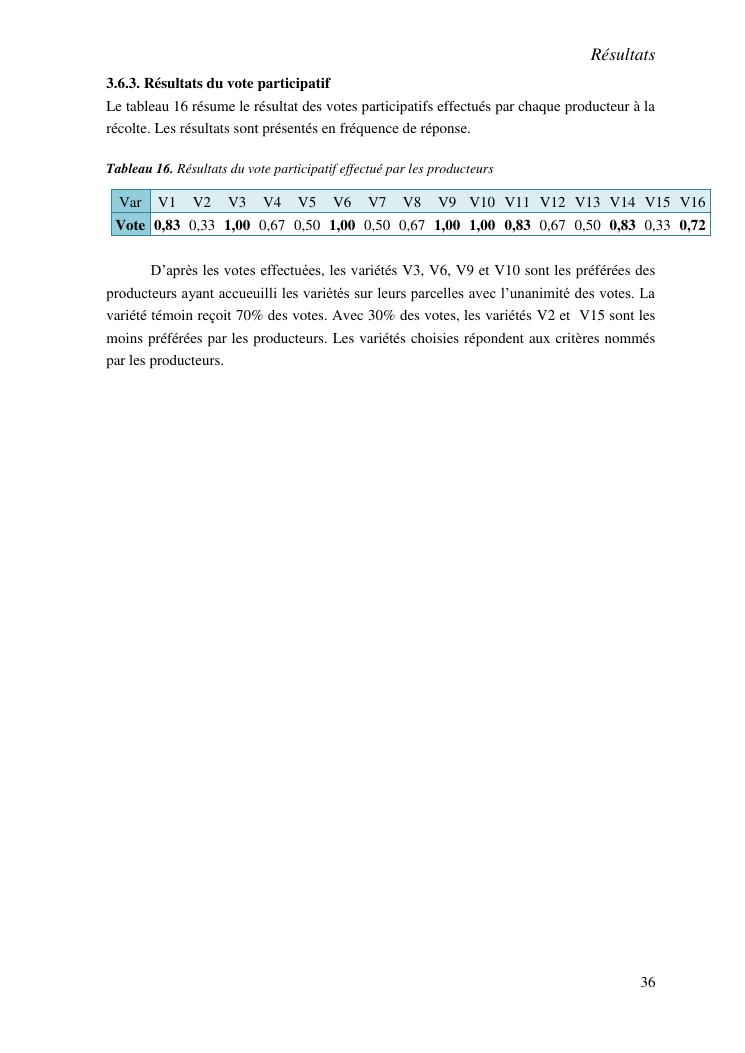 Résultats

3.6.3. Résultats du vote participatif

Le tableau 16 résume le résultat des votes participatifs effectués par chaque producteur à la récolte. Les résultats sont présentés en fréquence de réponse.

Tableau 16. Résultats du vote participatif effectué par les producteurs

| Var | V1 | V2 | V3 | V4 | V5 | V6 | V7 | V8 | V9 | V10 | V11 | V12 | V13 | V14 | V15 | V16 |
|---|---|---|---|---|---|---|---|---|---|---|---|---|---|---|---|---|
| Vote | 0,83 | 0,33 | 1,00 | 0,67 | 0,50 | 1,00 | 0,50 | 0,67 | 1,00 | 1,00 | 0,83 | 0,67 | 0,50 | 0,83 | 0,33 | 0,72 |

D'après les votes effectuées, les variétés V3, V6, V9 et V10 sont les préférées des producteurs ayant accueuilli les variétés sur leurs parcelles avec l'unanimité des votes. La variété témoin reçoit 70% des votes. Avec 30% des votes, les variétés V2 et V15 sont les moins préférées par les producteurs. Les variétés choisies répondent aux critères nommés par les producteurs.

36